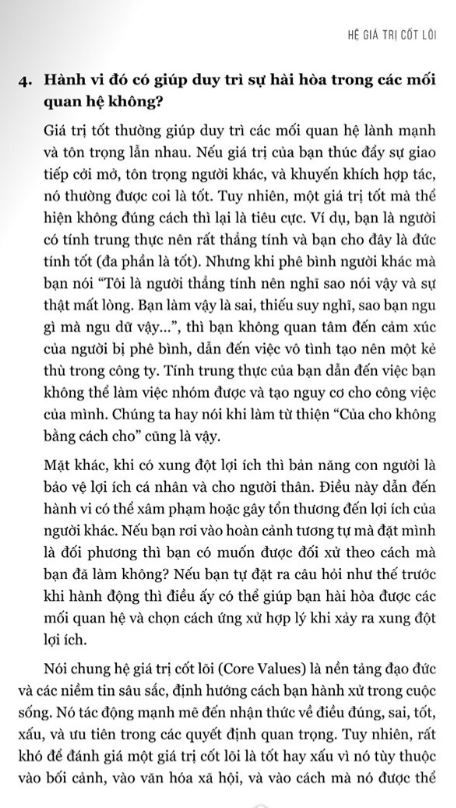 HỆ GIÁ TRỊ CỐT LÕI

4. Hành vi đó có giúp duy trì sự hài hòa trong các mối quan hệ không?

Giá trị tốt thường giúp duy trì các mối quan hệ lành mạnh và tôn trọng lẫn nhau. Nếu giá trị của bạn thúc đẩy sự giao tiếp cởi mở, tôn trọng người khác, và khuyến khích hợp tác, nó thường được coi là tốt. Tuy nhiên, một giá trị tốt mà thể hiện không đúng cách thì lại là tiêu cực. Ví dụ, bạn là người có tính trung thực nên rất thẳng tính và bạn cho đây là đức tính tốt (đa phần là tốt). Nhưng khi phê bình người khác mà bạn nói "Tôi là người thẳng tính nên nghĩ sao nói vậy và sự thật mất lòng. Bạn làm vậy là sai, thiếu suy nghĩ, sao bạn ngu gì mà ngu dữ vậy...", thì bạn không quan tâm đến cảm xúc của người bị phê bình, dẫn đến việc vô tình tạo nên một kẻ thù trong công ty. Tính trung thực của bạn dẫn đến việc bạn không thể làm việc nhóm được và tạo nguy cơ cho công việc của mình. Chúng ta hay nói khi làm từ thiện "Của cho không bằng cách cho" cũng là vậy.

Mặt khác, khi có xung đột lợi ích thì bản năng con người là bảo vệ lợi ích cá nhân và cho người thân. Điều này dẫn đến hành vi có thể xâm phạm hoặc gây tổn thương đến lợi ích của người khác. Nếu bạn rơi vào hoàn cảnh tương tự mà đặt mình là đối phương thì bạn có muốn được đối xử theo cách mà bạn đã làm không? Nếu bạn tự đặt ra câu hỏi như thế trước khi hành động thì điều ấy có thể giúp bạn hài hòa được các mối quan hệ và chọn cách ứng xử hợp lý khi xảy ra xung đột lợi ích.

Nói chung hệ giá trị cốt lõi (Core Values) là nền tảng đạo đức và các niềm tin sâu sắc, định hướng cách bạn hành xử trong cuộc sống. Nó tác động mạnh mẽ đến nhận thức về điều đúng, sai, tốt, xấu, và ưu tiên trong các quyết định quan trọng. Tuy nhiên, rất khó để đánh giá một giá trị cốt lõi là tốt hay xấu vì nó tùy thuộc vào bối cảnh, vào văn hóa xã hội, và vào cách mà nó được thể